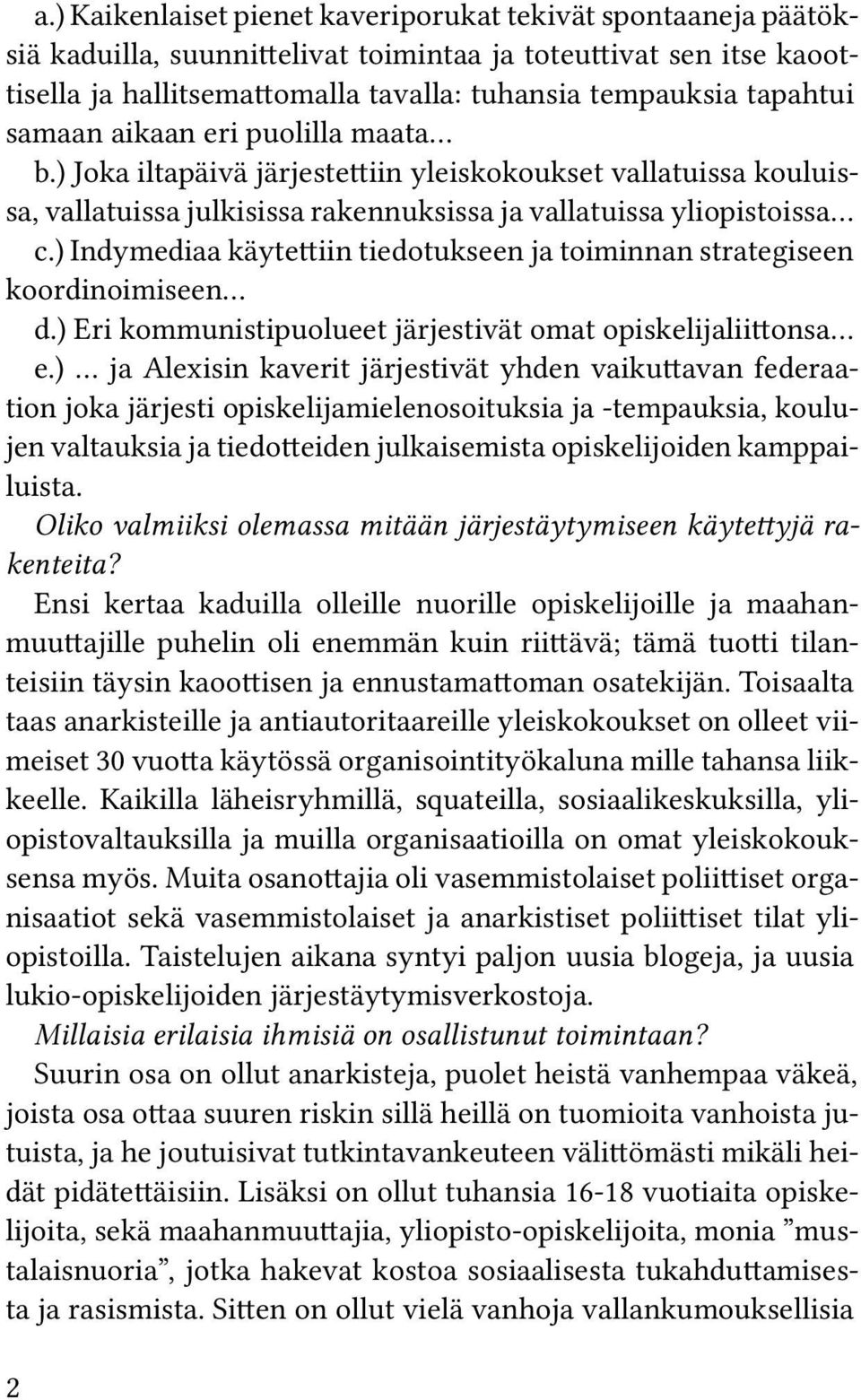 a.) Kaikenlaiset pienet kaveriporukat tekivät spontaaneja päätöksiä kaduilla, suunnittelivat toimintaa ja toteuttivat sen itse kaoottisella ja hallitsemattomalla tavalla: tuhansia tempauksia tapahtui samaan aikaan eri puolilla maata...
b.) Joka iltapäivä järjestettiin yleiskokoukset vallatuissa kouluissa, vallatuissa julkisissa rakennuksissa ja vallatuissa yliopistoissa...
c.) Indymediaa käytettiin tiedotukseen ja toiminnan strategiseen koordinoimiseen...
d.) Eri kommunistipuolueet järjestivät omat opiskelijaliittonsa...
e.) ... ja Alexisin kaverit järjestivät yhden vaikuttavan federaation joka järjesti opiskelijamielenosoituksia ja -tempauksia, koulujen valtauksia ja tiedotteiden julkaisemista opiskelijoiden kamppailuista.

Oliko valmiiksi olemassa mitään järjestäytymiseen käytettyjä rakenteita?

Ensi kertaa kaduilla olleille nuorille opiskelijoille ja maahanmuuttajille puhelin oli enemmän kuin riittävä; tämä tuotti tilanteisiin täysin kaoottisen ja ennustamattoman osatekijän. Toisaalta taas anarkisteille ja antiautoritaareille yleiskokoukset on olleet viimeiset 30 vuotta käytössä organisointityökaluna mille tahansa liikkeelle. Kaikilla läheisryhmillä, squateilla, sosiaalikeskuksilla, yliopistovaltauksilla ja muilla organisaatioilla on omat yleiskokouksensa myös. Muita osanottajia oli vasemmistolaiset poliittiset organisaatiot sekä vasemmistolaiset ja anarkistiset poliittiset tilat yliopistoilla. Taistelujen aikana syntyi paljon uusia blogeja, ja uusia lukio-opiskelijoiden järjestäytymisverkostoja.

Millaisia erilaisia ihmisiä on osallistunut toimintaan?

Suurin osa on ollut anarkisteja, puolet heistä vanhempaa väkeä, joista osa ottaa suuren riskin sillä heillä on tuomioita vanhoista jutuista, ja he joutuisivat tutkintavankeuteen välittömästi mikäli heidät pidätettäisiin. Lisäksi on ollut tuhansia 16-18 vuotiaita opiskelijoita, sekä maahanmuuttajia, yliopisto-opiskelijoita, monia ”mustalaisnuoria”, jotka hakevat kostoa sosiaalisesta tukahduttamisesta ja rasismista. Sitten on ollut vielä vanhoja vallankumouksellisia

2